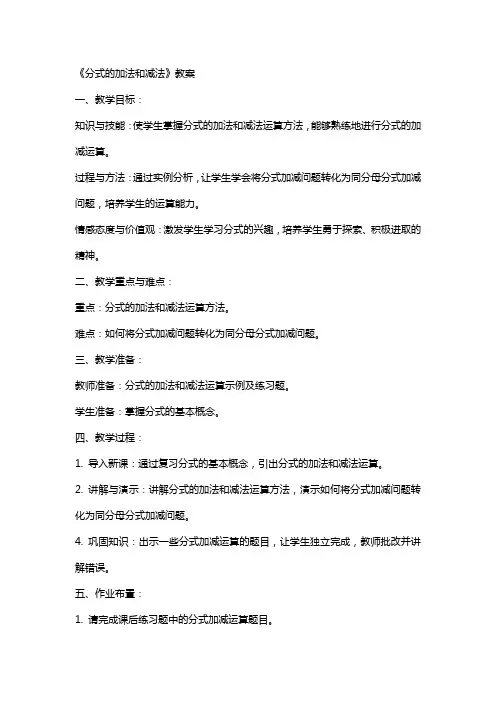 《分式的加法和减法》教案

一、教学目标：

知识与技能：使学生掌握分式的加法和减法运算方法，能够熟练地进行分式的加减运算。

过程与方法：通过实例分析，让学生学会将分式加减问题转化为同分母分式加减问题，培养学生的运算能力。

情感态度与价值观：激发学生学习分式的兴趣，培养学生勇于探索、积极进取的精神。

二、教学重点与难点：

重点：分式的加法和减法运算方法。

难点：如何将分式加减问题转化为同分母分式加减问题。

三、教学准备：

教师准备：分式的加法和减法运算示例及练习题。

学生准备：掌握分式的基本概念。

四、教学过程：

1. 导入新课：通过复习分式的基本概念，引出分式的加法和减法运算。

2. 讲解与演示：讲解分式的加法和减法运算方法，演示如何将分式加减问题转化为同分母分式加减问题。

4. 巩固知识：出示一些分式加减运算的题目，让学生独立完成，教师批改并讲解错误。

五、作业布置：

1. 请完成课后练习题中的分式加减运算题目。